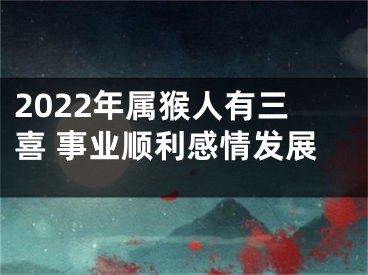 2022年属猴人有三喜 事业顺利感情发展